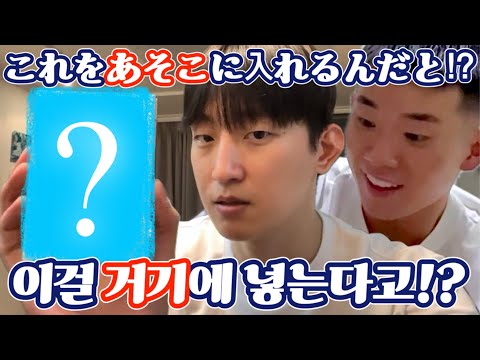 これをあそこに入れるんだと!?

?

이걸 거기에 넣는다고!?